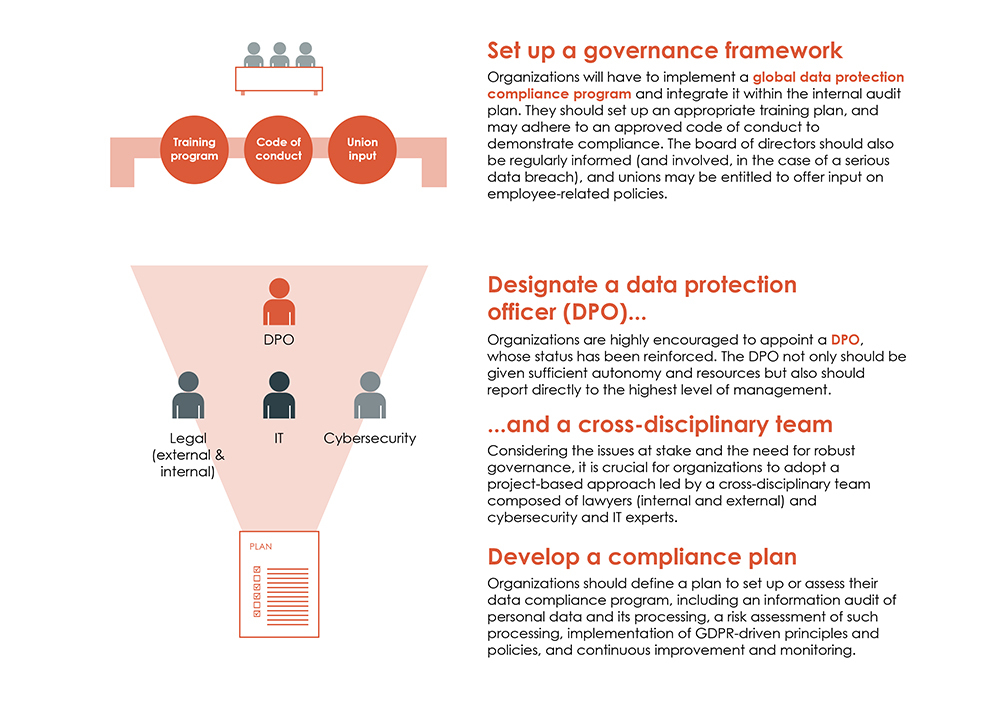 Training program

Code of conduct

Union input

Set up a governance framework

Organizations will have to implement a global data protection compliance program and integrate it within the internal audit plan. They should set up an appropriate training plan, and may adhere to an approved code of conduct to demonstrate compliance. The board of directors should also be regularly informed (and involved, in the case of a serious data breach), and unions may be entitled to offer input on employee-related policies.

DPO

Legal (external & internal)

IT

Cybersecurity

PLAN

Designate a data protection officer (DPO)...

Organizations are highly encouraged to appoint a DPO, whose status has been reinforced. The DPO not only should be given sufficient autonomy and resources but also should report directly to the highest level of management.

...and a cross-disciplinary team

Considering the issues at stake and the need for robust governance, it is crucial for organizations to adopt a project-based approach led by a cross-disciplinary team composed of lawyers (internal and external) and cybersecurity and IT experts.

Develop a compliance plan

Organizations should define a plan to set up or assess their data compliance program, including an information audit of personal data and its processing, a risk assessment of such processing, implementation of GDPR-driven principles and policies, and continuous improvement and monitoring.